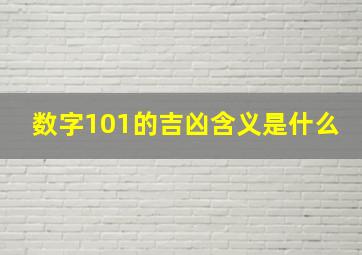 数字101的吉凶含义是什么